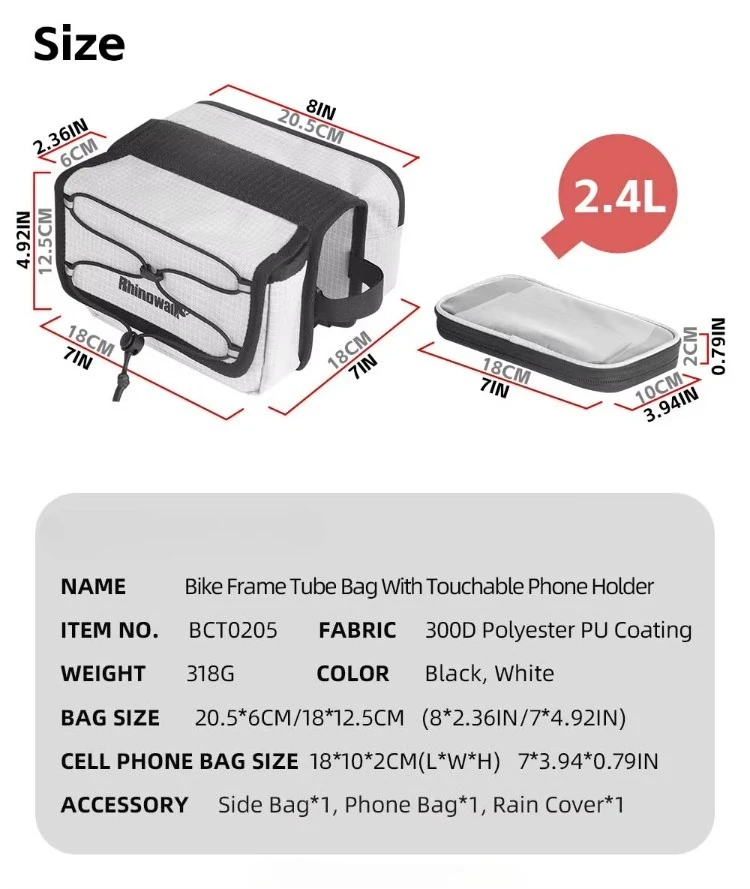 Size

8IN
20.5CM

2.36IN
6CM

4.92IN
12.5CM

Rhinowalk

18CM
7IN

18CM
7IN

2.4L

18CM
7IN

2CM
0.79IN

10CM
3.94IN

NAME Bike Frame Tube Bag With Touchable Phone Holder

ITEM NO. BCT0205 FABRIC 300D Polyester PU Coating

WEIGHT 318G COLOR Black, White

BAG SIZE 20.5*6CM/18*12.5CM (8*2.36IN/7*4.92IN)

CELL PHONE BAG SIZE 18*10*2CM(L*W*H) 7*3.94*0.79IN

ACCESSORY Side Bag*1, Phone Bag*1, Rain Cover*1